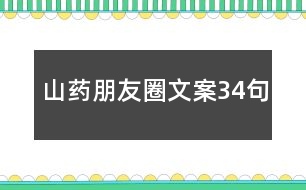 山药朋友圈文案34句